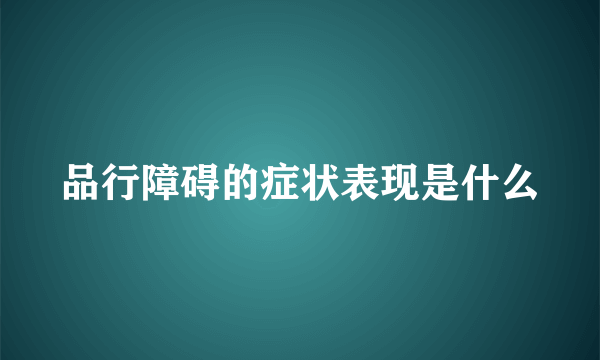 品行障碍的症状表现是什么